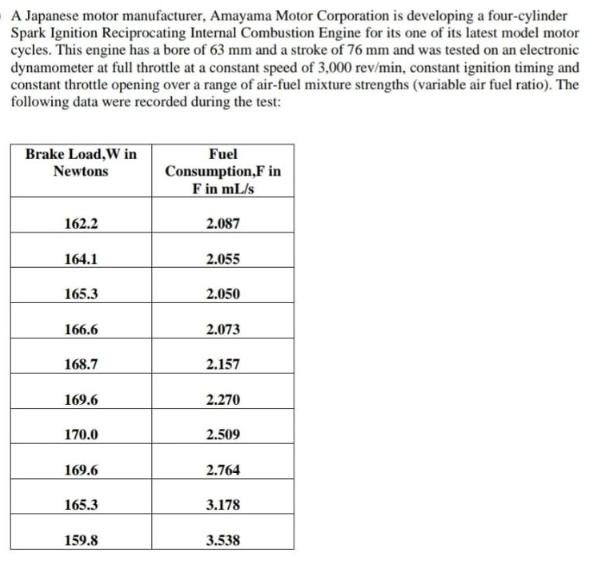 A Japanese motor manufacturer, Amayama Motor Corporation is developing a four-cylinder Spark Ignition Reciprocating Internal Combustion Engine for its one of its latest model motor cycles. This engine has a bore of 63 mm and a stroke of 76 mm and was tested on an electronic dynamometer at full throttle at a constant speed of 3,000 rev/min, constant ignition timing and constant throttle opening over a range of air-fuel mixture strengths (variable air fuel ratio). The following data were recorded during the test:

| Brake Load,W in Newtons | Fuel Consumption,F in F in mL/s |
|---|---|
| 162.2 | 2.087 |
| 164.1 | 2.055 |
| 165.3 | 2.050 |
| 166.6 | 2.073 |
| 168.7 | 2.157 |
| 169.6 | 2.270 |
| 170.0 | 2.509 |
| 169.6 | 2.764 |
| 165.3 | 3.178 |
| 159.8 | 3.538 |